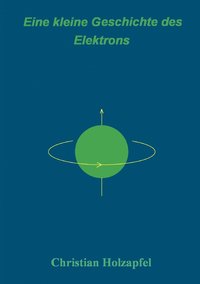 Eine kleine Geschichte des Elektrons

Christian Holzapfel